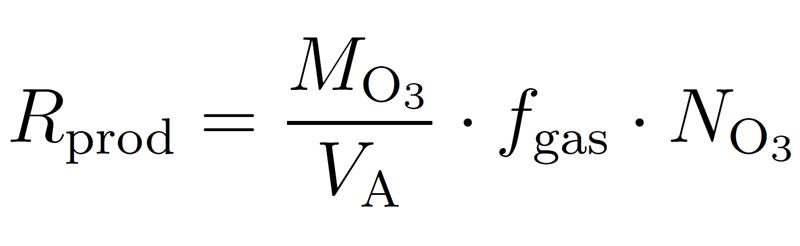 $R_{\mathrm{prod}} = \frac{M_{\mathrm{O_3}}}{V_{\mathrm{A}}} \cdot f_{\mathrm{gas}} \cdot N_{\mathrm{O_3}}$